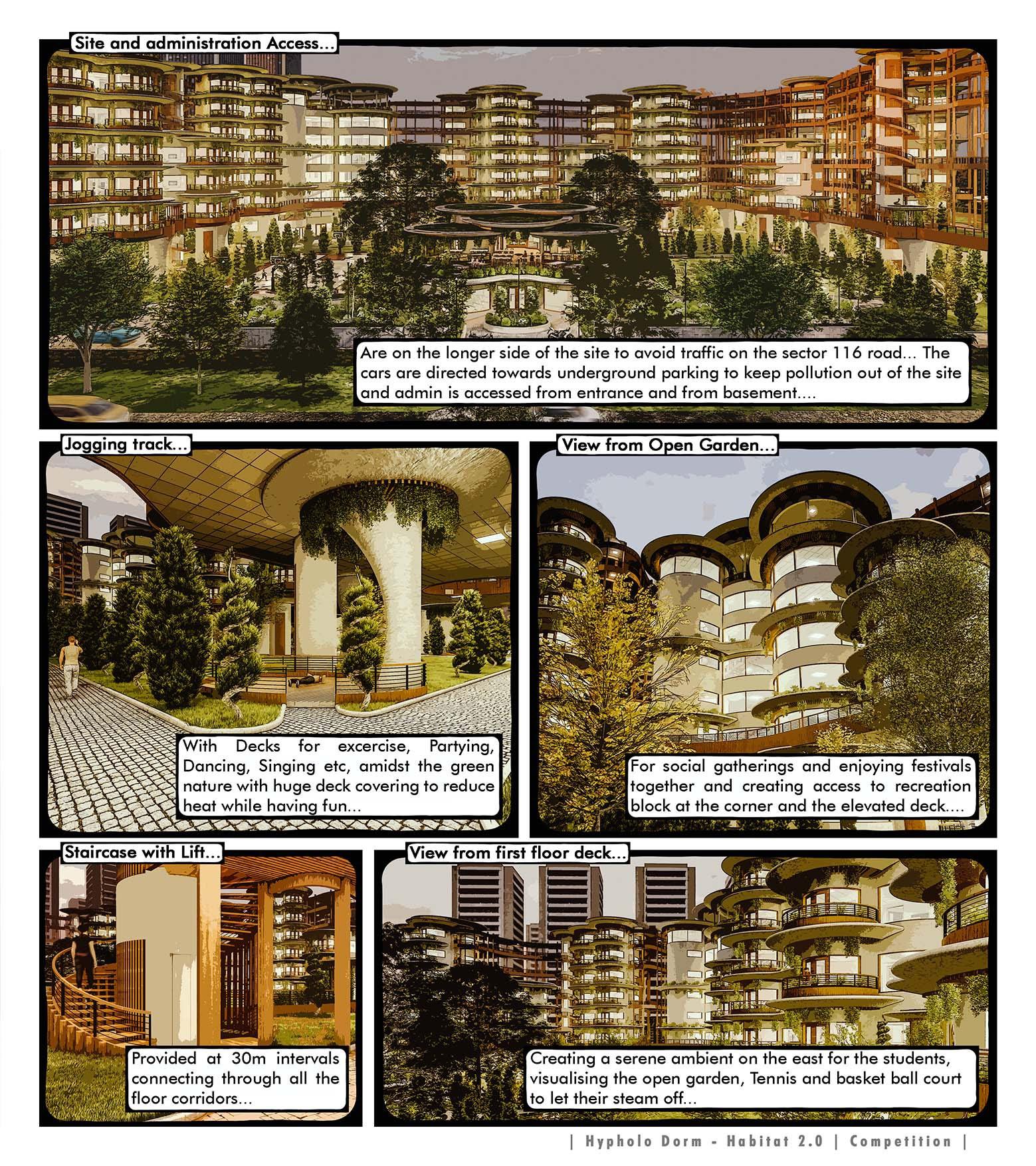 Site and administration Access...

Are on the longer side of the site to avoid traffic on the sector 116 road... The cars are directed towards underground parking to keep pollution out of the site and admin is accessed from entrance and from basement....

Jogging track...

With Decks for excercise, Partying, Dancing, Singing etc, amidst the green nature with huge deck covering to reduce heat while having fun...

View from Open Garden...

For social gatherings and enjoying festivals together and creating access to recreation block at the corner and the elevated deck....

Staircase with Lift...

Provided at 30m intervals connecting through all the floor corridors...

View from first floor deck...

Creating a serene ambient on the east for the students, visualising the open garden, Tennis and basket ball court to let their steam off...

| Hypholo Dorm - Habitat 2.0 | Competition |